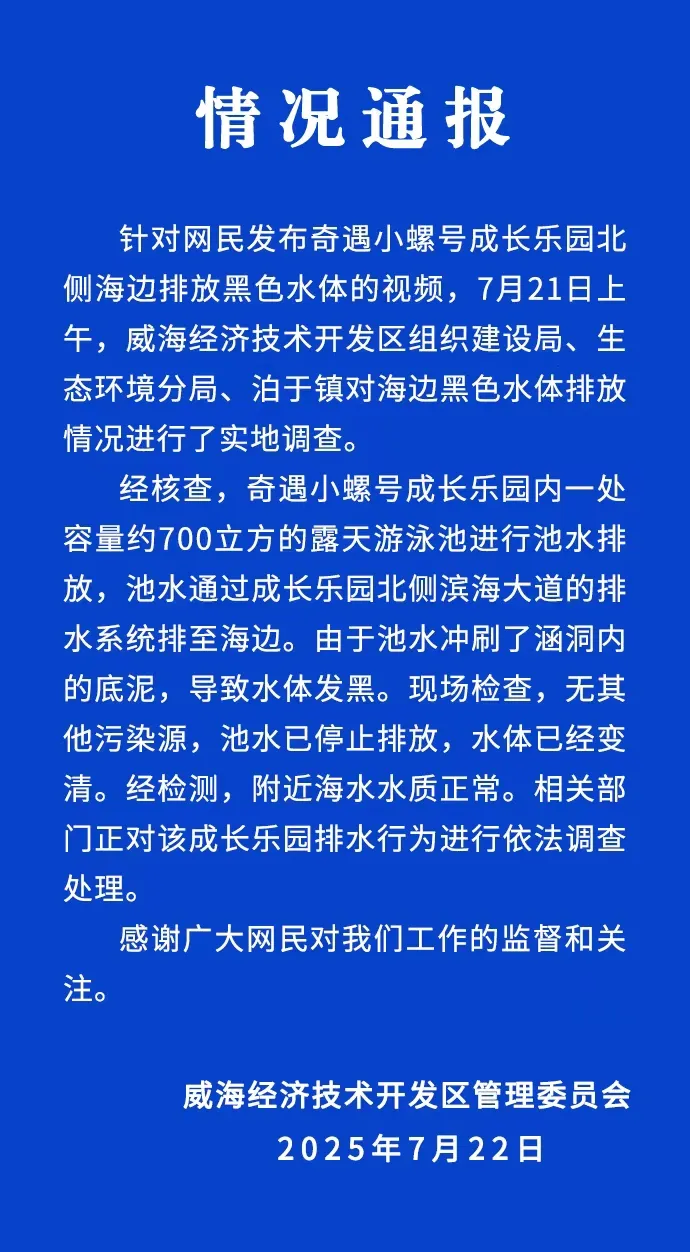 情况通报

针对网民发布奇遇小螺号成长乐园北侧海边排放黑色水体的视频，7月21日上午，威海经济技术开发区组织建设局、生态环境分局、泊于镇对海边黑色水体排放情况进行了实地调查。

经核查，奇遇小螺号成长乐园内一处容量约700立方的露天游泳池进行池水排放，池水通过成长乐园北侧滨海大道的排水系统排至海边。由于池水冲刷了涵洞内的底泥，导致水体发黑。现场检查，无其他污染源，池水已停止排放，水体已经变清。经检测，附近海水水质正常。相关部门正对该成长乐园排水行为进行依法调查处理。

感谢广大网民对我们工作的监督和关注。

威海经济技术开发区管理委员会
2025年7月22日